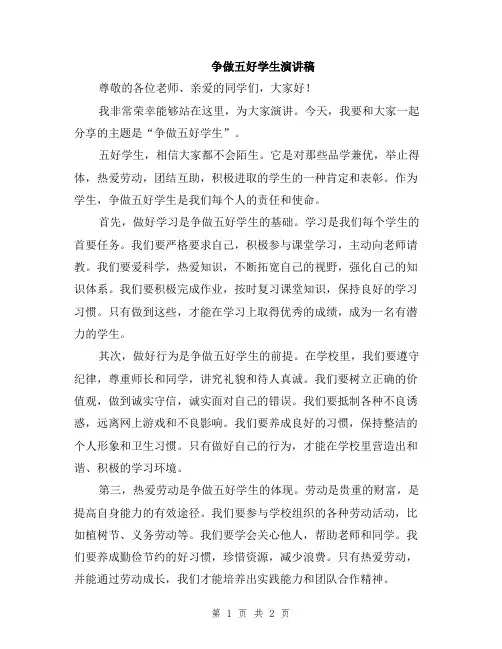 争做五好学生演讲稿

尊敬的各位老师、亲爱的同学们，大家好！

我非常荣幸能够站在这里，为大家演讲。今天，我要和大家一起分享的主题是“争做五好学生”。

五好学生，相信大家都不会陌生。它是对那些品学兼优，举止得体，热爱劳动，团结互助，积极进取的学生的一种肯定和表彰。作为学生，争做五好学生是我们每个人的责任和使命。

首先，做好学习是争做五好学生的基础。学习是我们每个学生的首要任务。我们要严格要求自己，积极参与课堂学习，主动向老师请教。我们要爱科学，热爱知识，不断拓宽自己的视野，强化自己的知识体系。我们要积极完成作业，按时复习课堂知识，保持良好的学习习惯。只有做到这些，才能在学习上取得优秀的成绩，成为一名有潜力的学生。

其次，做好行为是争做五好学生的前提。在学校里，我们要遵守纪律，尊重师长和同学，讲究礼貌和待人真诚。我们要树立正确的价值观，做到诚实守信，诚实面对自己的错误。我们要抵制各种不良诱惑，远离网上游戏和不良影响。我们要养成良好的习惯，保持整洁的个人形象和卫生习惯。只有做好自己的行为，才能在学校里营造出和谐、积极的学习环境。

第三，热爱劳动是争做五好学生的体现。劳动是贵重的财富，是提高自身能力的有效途径。我们要参与学校组织的各种劳动活动，比如植树节、义务劳动等。我们要学会关心他人，帮助老师和同学。我们要养成勤俭节约的好习惯，珍惜资源，减少浪费。只有热爱劳动，并能通过劳动成长，我们才能培养出实践能力和团队合作精神。

第 1 页 共 2 页